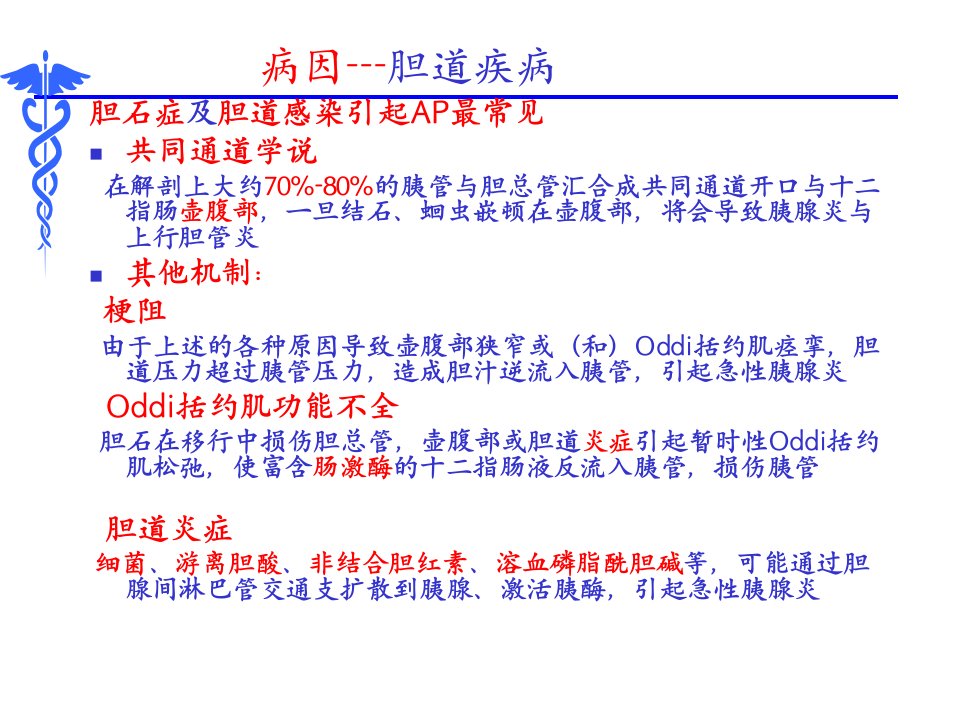 病因---胆道疾病

胆石症及胆道感染引起AP最常见

■ 共同通道学说

在解剖上大约70%-80%的胰管与胆总管汇合成共同通道开口与十二指肠壶腹部，一旦结石、蛔虫嵌顿在壶腹部，将会导致胰腺炎与上行胆管炎

■ 其他机制：

梗阻

由于上述的各种原因导致壶腹部狭窄或（和）Oddi括约肌痉挛，胆道压力超过胰管压力，造成胆汁逆流入胰管，引起急性胰腺炎

Oddi括约肌功能不全

胆石在移行中损伤胆总管，壶腹部或胆道炎症引起暂时性Oddi括约肌松弛，使富含肠激酶的十二指肠液反流入胰管，损伤胰管

胆道炎症

细菌、游离胆酸、非结合胆红素、溶血磷脂酰胆碱等，可能通过胆腺间淋巴管交通支扩散到胰腺、激活胰酶，引起急性胰腺炎